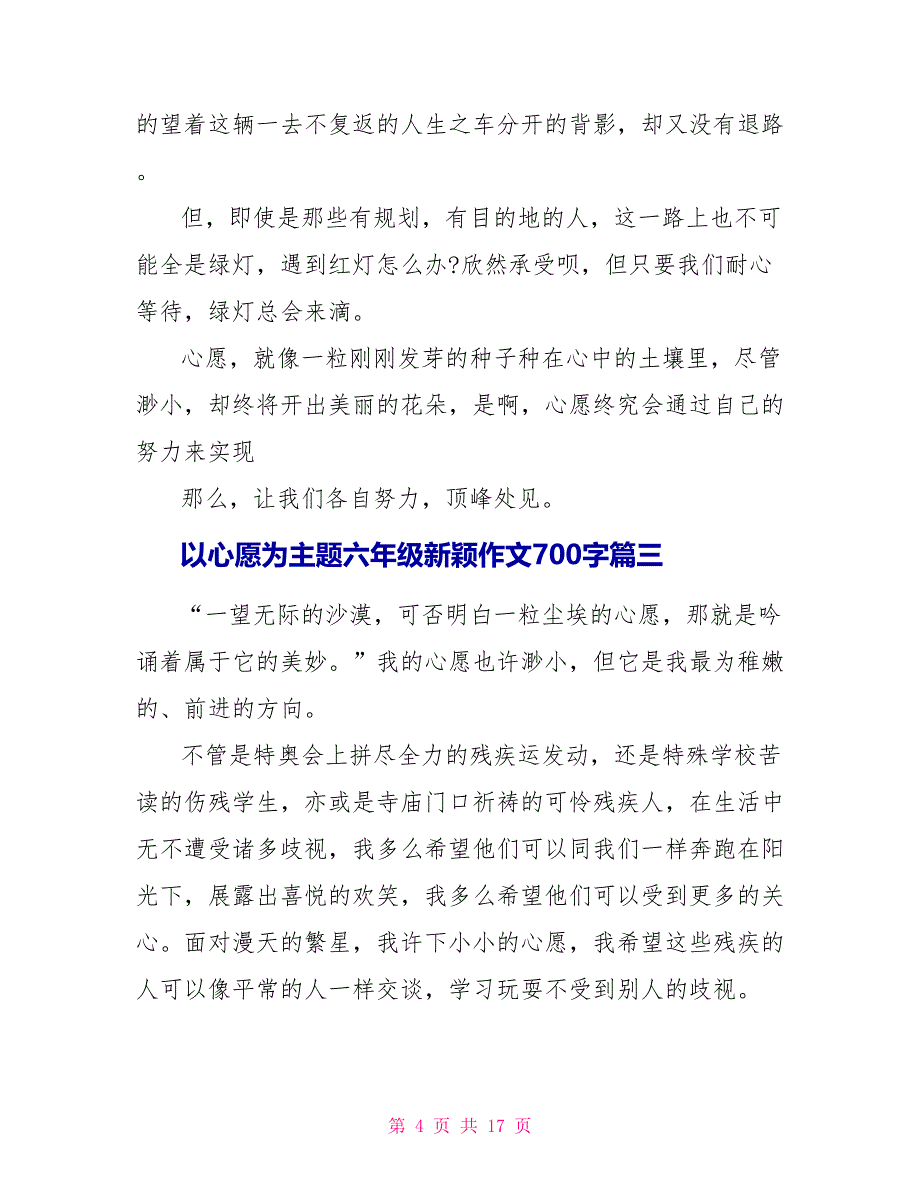 的望着这辆一去不复返的人生之车分开的背影，却又没有退路。

但，即使是那些有规划，有目的地的人，这一路上也不可能全是绿灯，遇到红灯怎么办?欣然承受呗，但只要我们耐心等待，绿灯总会来滴。

心愿，就像一粒刚刚发芽的种子种在心中的土壤里，尽管渺小，却终将开出美丽的花朵，是啊，心愿终究会通过自己的努力来实现

那么，让我们各自努力，顶峰处见。

以心愿为主题六年级新颖作文700字篇三

“一望无际的沙漠，可否明白一粒尘埃的心愿，那就是吟诵着属于它的美妙。”我的心愿也许渺小，但它是我最为稚嫩的、前进的方向。

不管是特奥会上拼尽全力的残疾运发动，还是特殊学校苦读的伤残学生，亦或是寺庙门口祈祷的可怜残疾人，在生活中无不遭受诸多歧视，我多么希望他们可以同我们一样奔跑在阳光下，展露出喜悦的欢笑，我多么希望他们可以受到更多的关心。面对漫天的繁星，我许下小小的心愿，我希望这些残疾的人可以像平常的人一样交谈，学习玩耍不受到别人的歧视。

第 4 页 共 17 页